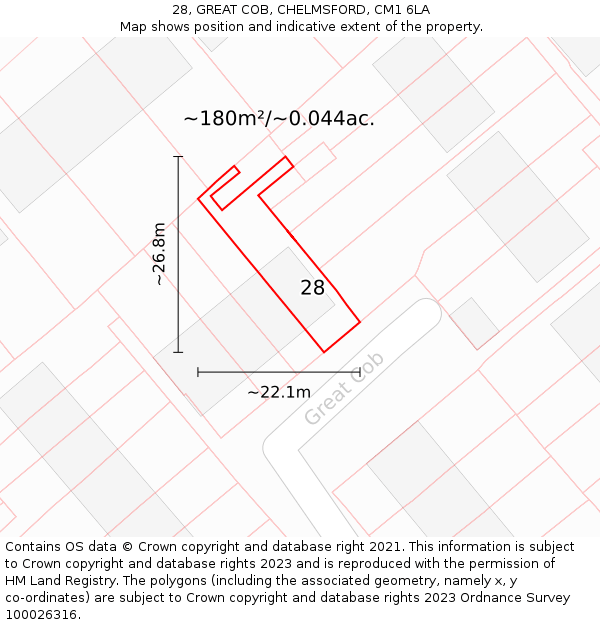 28, GREAT COB, CHELMSFORD, CM1 6LA
Map shows position and indicative extent of the property.

~180m²/~0.044ac.

~26.8m

28

~22.1m

Great Cob

Contains OS data © Crown copyright and database right 2021. This information is subject to Crown copyright and database rights 2023 and is reproduced with the permission of HM Land Registry. The polygons (including the associated geometry, namely x, y co-ordinates) are subject to Crown copyright and database rights 2023 Ordnance Survey 100026316.